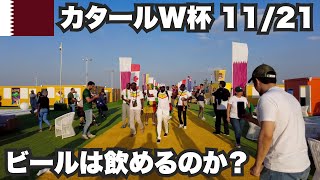 カタールW杯 11/21

ビールは飲めるのか?